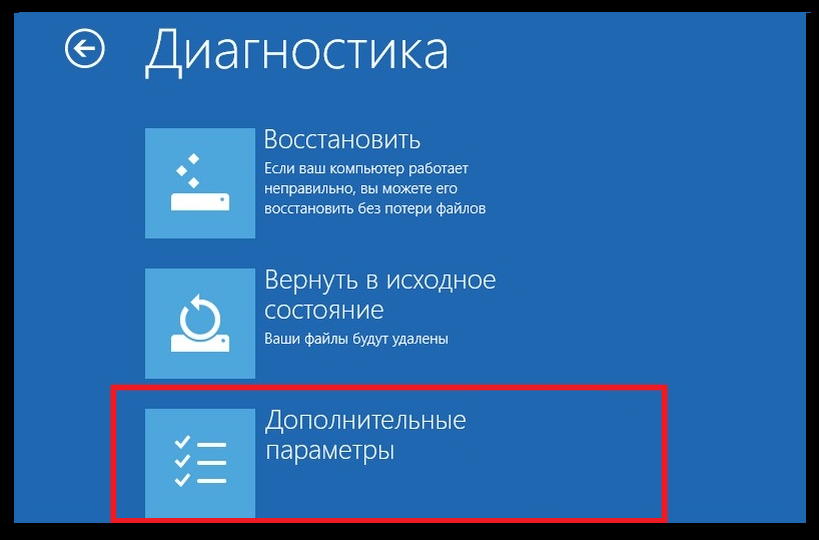 Диагностика

Восстановить
Если ваш компьютер работает неправильно, вы можете его восстановить без потери файлов

Вернуть в исходное состояние
Ваши файлы будут удалены

Дополнительные параметры